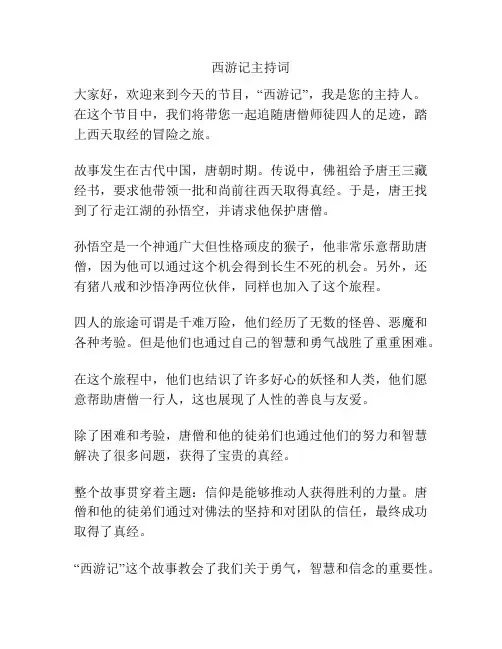 西游记主持词

大家好，欢迎来到今天的节目，“西游记”，我是您的主持人。在这个节目中，我们将带您一起追随唐僧师徒四人的足迹，踏上西天取经的冒险之旅。

故事发生在古代中国，唐朝时期。传说中，佛祖给予唐王三藏经书，要求他带领一批和尚前往西天取得真经。于是，唐王找到了行走江湖的孙悟空，并请求他保护唐僧。

孙悟空是一个神通广大但性格顽皮的猴子，他非常乐意帮助唐僧，因为他可以通过这个机会得到长生不死的机会。另外，还有猪八戒和沙悟净两位伙伴，同样也加入了这个旅程。

四人的旅途可谓是千难万险，他们经历了无数的怪兽、恶魔和各种考验。但是他们也通过自己的智慧和勇气战胜了重重困难。

在这个旅程中，他们也结识了许多好心的妖怪和人类，他们愿意帮助唐僧一行人，这也展现了人性的善良与友爱。

除了困难和考验，唐僧和他的徒弟们也通过他们的努力和智慧解决了很多问题，获得了宝贵的真经。

整个故事贯穿着主题：信仰是能够推动人获得胜利的力量。唐僧和他的徒弟们通过对佛法的坚持和对团队的信任，最终成功取得了真经。

“西游记”这个故事教会了我们关于勇气，智慧和信念的重要性。